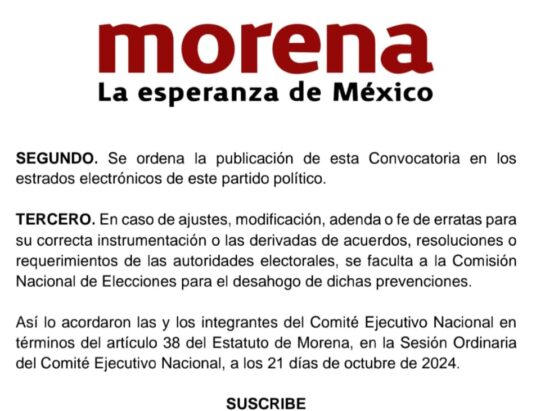 morena
La esperanza de México

SEGUNDO. Se ordena la publicación de esta Convocatoria en los estrados electrónicos de este partido político.

TERCERO. En caso de ajustes, modificación, adenda o fe de erratas para su correcta instrumentación o las derivadas de acuerdos, resoluciones o requerimientos de las autoridades electorales, se faculta a la Comisión Nacional de Elecciones para el desahogo de dichas prevenciones.

Así lo acordaron las y los integrantes del Comité Ejecutivo Nacional en términos del artículo 38 del Estatuto de Morena, en la Sesión Ordinaria del Comité Ejecutivo Nacional, a los 21 días de octubre de 2024.

SUSCRIBE